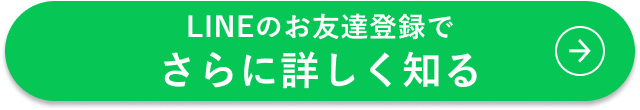 LINEのお友達登録で
さらに詳しく知る